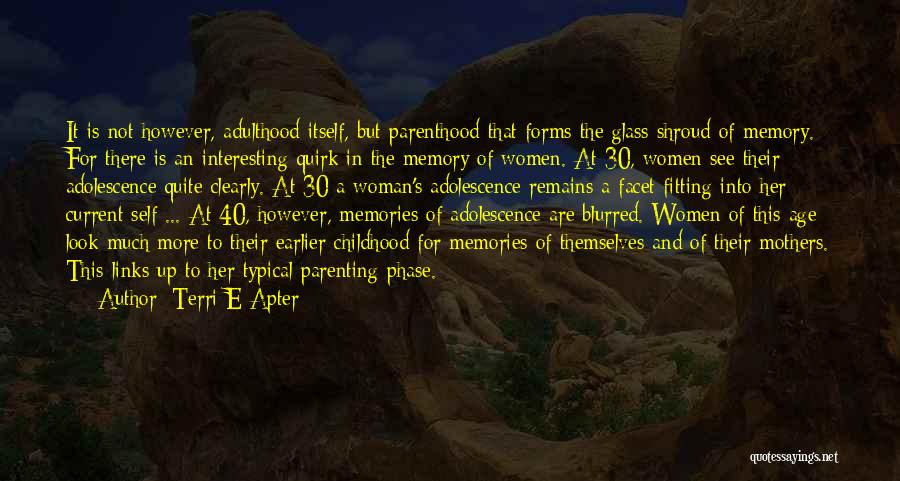 It is not however, adulthood itself, but parenthood that forms the glass shroud of memory. For there is an interesting quirk in the memory of women. At 30, women see their adolescence quite clearly. At 30 a woman's adolescence remains a facet fitting into her current self ... At 40, however, memories of adolescence are blurred. Women of this age look much more to their earlier childhood for memories of themselves and of their mothers. This links up to her typical parenting phase.
Author: Terri E Apter

quotessayings.net